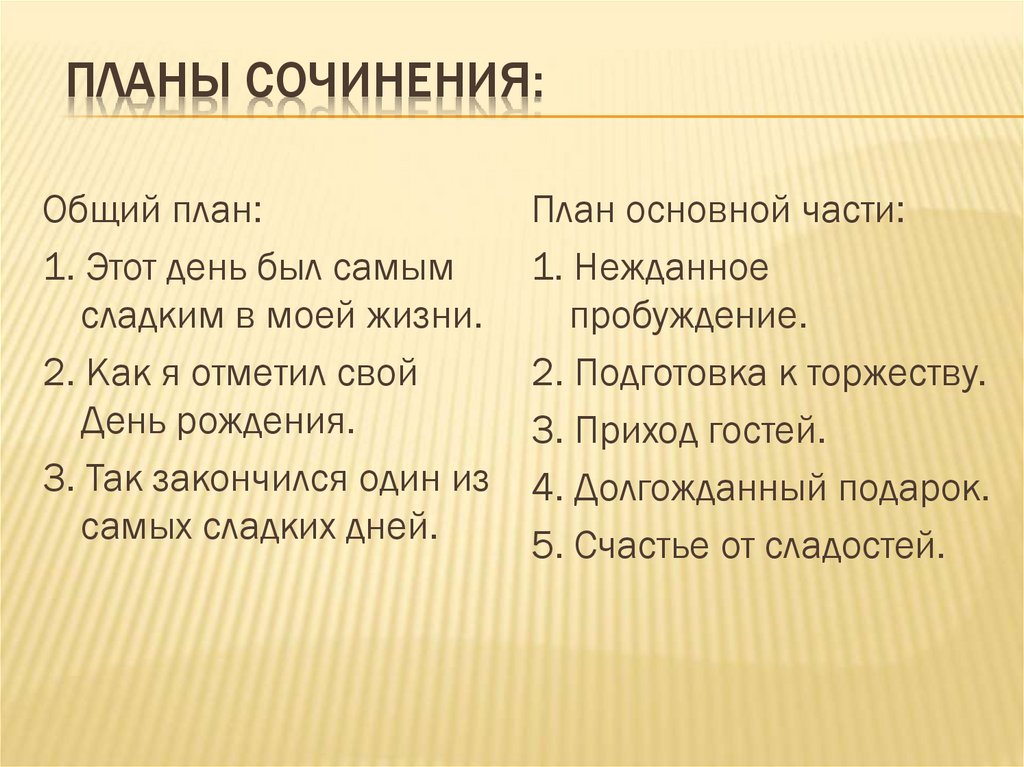 ПЛАНЫ СОЧИНЕНИЯ:

Общий план:

1. Этот день был самым сладким в моей жизни.

2. Как я отметил свой День рождения.

3. Так закончился один из самых сладких дней.

План основной части:

1. Нежданное пробуждение.

2. Подготовка к торжеству.

3. Приход гостей.

4. Долгожданный подарок.

5. Счастье от сладостей.